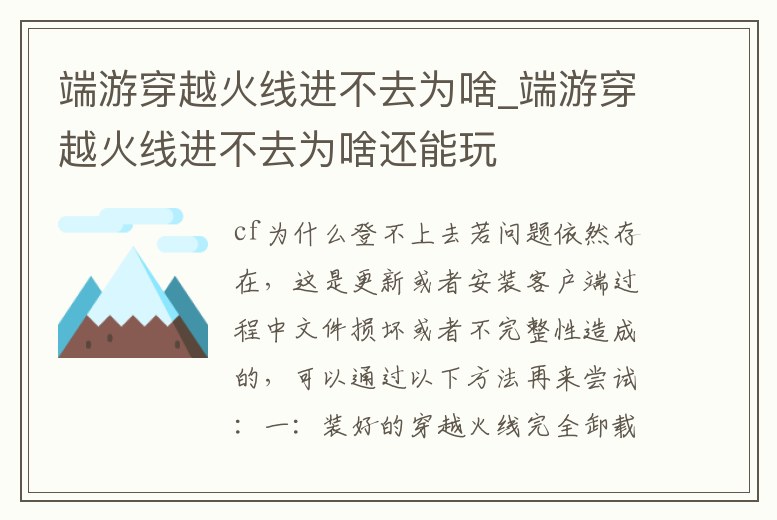 端游穿越火线进不去为啥_端游穿越火线进不去为啥还能玩

cf为什么登不上去若问题依然存在，这是更新或者安装客户端过程中文件损坏或者不完整性造成的，可以通过以下方法再来尝试：一：装好的穿越火线完全卸载